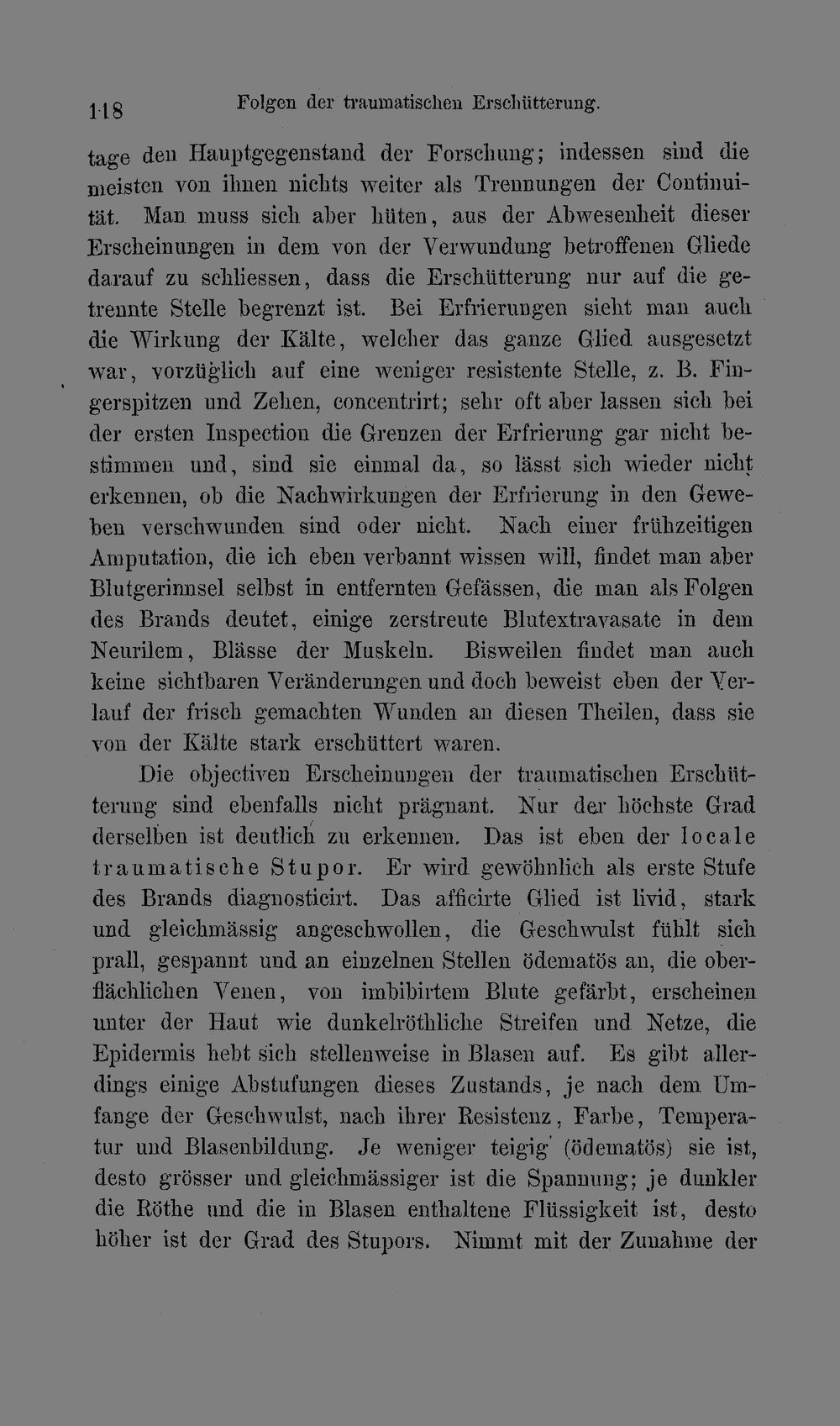 118 Folgen der traumatischen Erschütterung.

tage den Hauptgegenstand der Forschung; indessen sind die meisten von ihnen nichts weiter als Trennungen der Continuität. Man muss sich aber hüten, aus der Abwesenheit dieser Erscheinungen in dem von der Verwundung betroffenen Gliede darauf zu schliessen, dass die Erschütterung nur auf die getrennte Stelle begrenzt ist. Bei Erfrierungen sieht man auch die Wirkung der Kälte, welcher das ganze Glied ausgesetzt war, vorzüglich auf eine weniger resistente Stelle, z. B. Fingerspitzen und Zehen, concentrirt; sehr oft aber lassen sich bei der ersten Inspection die Grenzen der Erfrierung gar nicht bestimmen und, sind sie einmal da, so lässt sich wieder nicht erkennen, ob die Nachwirkungen der Erfrierung in den Geweben verschwunden sind oder nicht. Nach einer frühzeitigen Amputation, die ich eben verbannt wissen will, findet man aber Blutgerinnsel selbst in entfernten Gefässen, die man als Folgen des Brands deutet, einige zerstreute Blutextravasate in dem Neurilem, Blässe der Muskeln. Bisweilen findet man auch keine sichtbaren Veränderungen und doch beweist eben der Verlauf der frisch gemachten Wunden an diesen Theilen, dass sie von der Kälte stark erschüttert waren.

Die objectiven Erscheinungen der traumatischen Erschütterung sind ebenfalls nicht prägnant. Nur der höchste Grad derselben ist deutlich zu erkennen. Das ist eben der locale traumatische Stupor. Er wird gewöhnlich als erste Stufe des Brands diagnosticirt. Das afficirte Glied ist livid, stark und gleichmässig angeschwollen, die Geschwulst fühlt sich prall, gespannt und an einzelnen Stellen ödematös an, die oberflächlichen Venen, von imbibirtem Blute gefärbt, erscheinen unter der Haut wie dunkelröthliche Streifen und Netze, die Epidermis hebt sich stellenweise in Blasen auf. Es gibt allerdings einige Abstufungen dieses Zustands, je nach dem Umfange der Geschwulst, nach ihrer Resistenz, Farbe, Temperatur und Blasenbildung. Je weniger teigig (ödematös) sie ist, desto grösser und gleichmässiger ist die Spannung; je dunkler die Röthe und die in Blasen enthaltene Flüssigkeit ist, desto höher ist der Grad des Stupors. Nimmt mit der Zunahme der